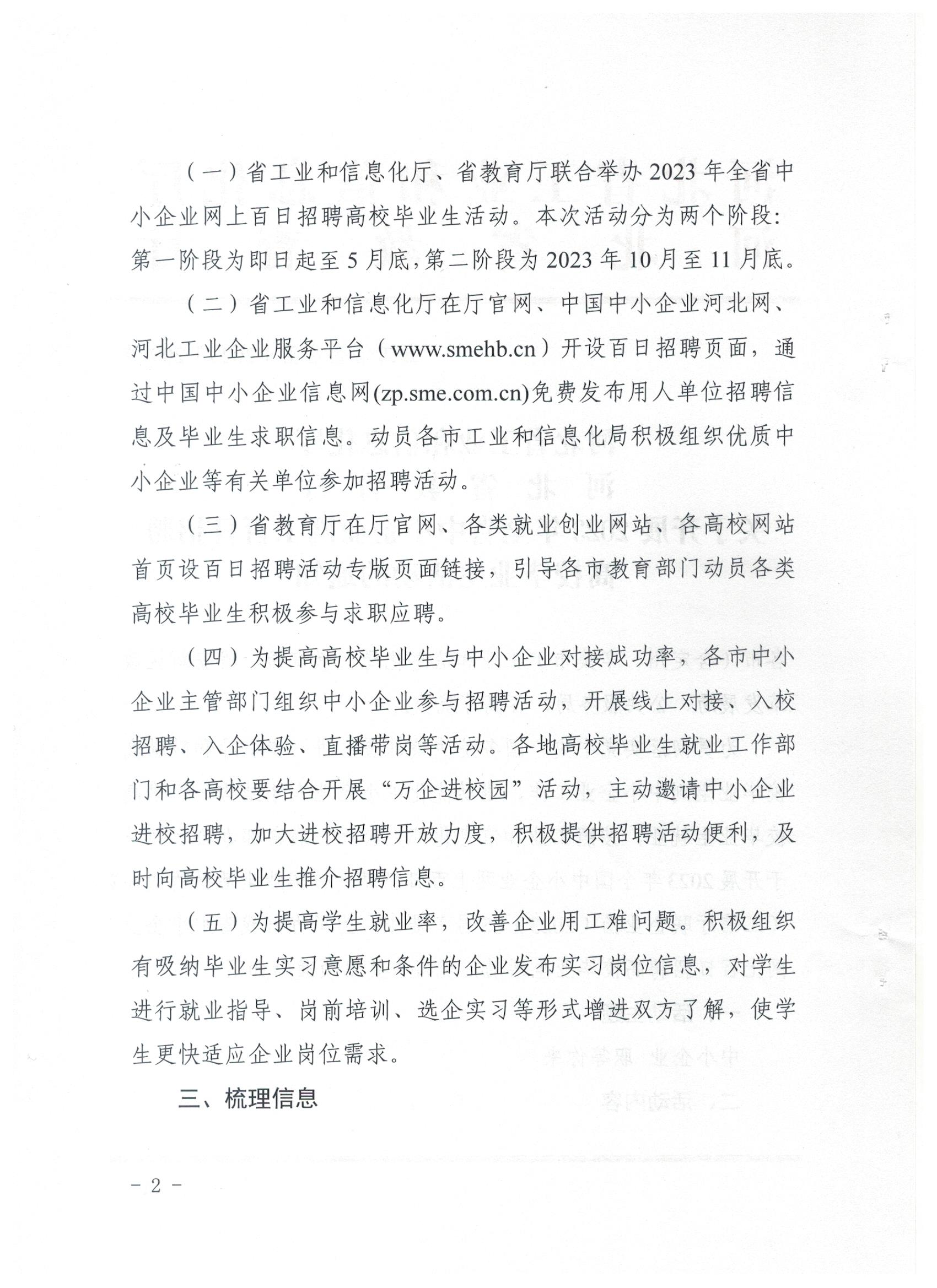 （一）省工业和信息化厅、省教育厅联合举办2023年全省中小企业网上百日招聘高校毕业生活动。本次活动分为两个阶段：第一阶段为即日起至5月底，第二阶段为2023年10月至11月底。

（二）省工业和信息化厅在厅官网、中国中小企业河北网、河北工业企业服务平台（www.smehb.cn）开设百日招聘页面，通过中国中小企业信息网(zp.sme.com.cn)免费发布用人单位招聘信息及毕业生求职信息。动员各市工业和信息化局积极组织优质中小企业等有关单位参加招聘活动。

（三）省教育厅在厅官网、各类就业创业网站、各高校网站首页设百日招聘活动专版页面链接，引导各市教育部门动员各类高校毕业生积极参与求职应聘。

（四）为提高高校毕业生与中小企业对接成功率，各市中小企业主管部门组织中小企业参与招聘活动，开展线上对接、入校招聘、入企体验、直播带岗等活动。各地高校毕业生就业工作部门和各高校要结合开展“万企进校园”活动，主动邀请中小企业进校招聘，加大进校招聘开放力度，积极提供招聘活动便利，及时向高校毕业生推介招聘信息。

（五）为提高学生就业率，改善企业用工难问题。积极组织有吸纳毕业生实习意愿和条件的企业发布实习岗位信息，对学生进行就业指导、岗前培训、选企实习等形式增进双方了解，使学生更快适应企业岗位需求。

三、梳理信息

- 2 -